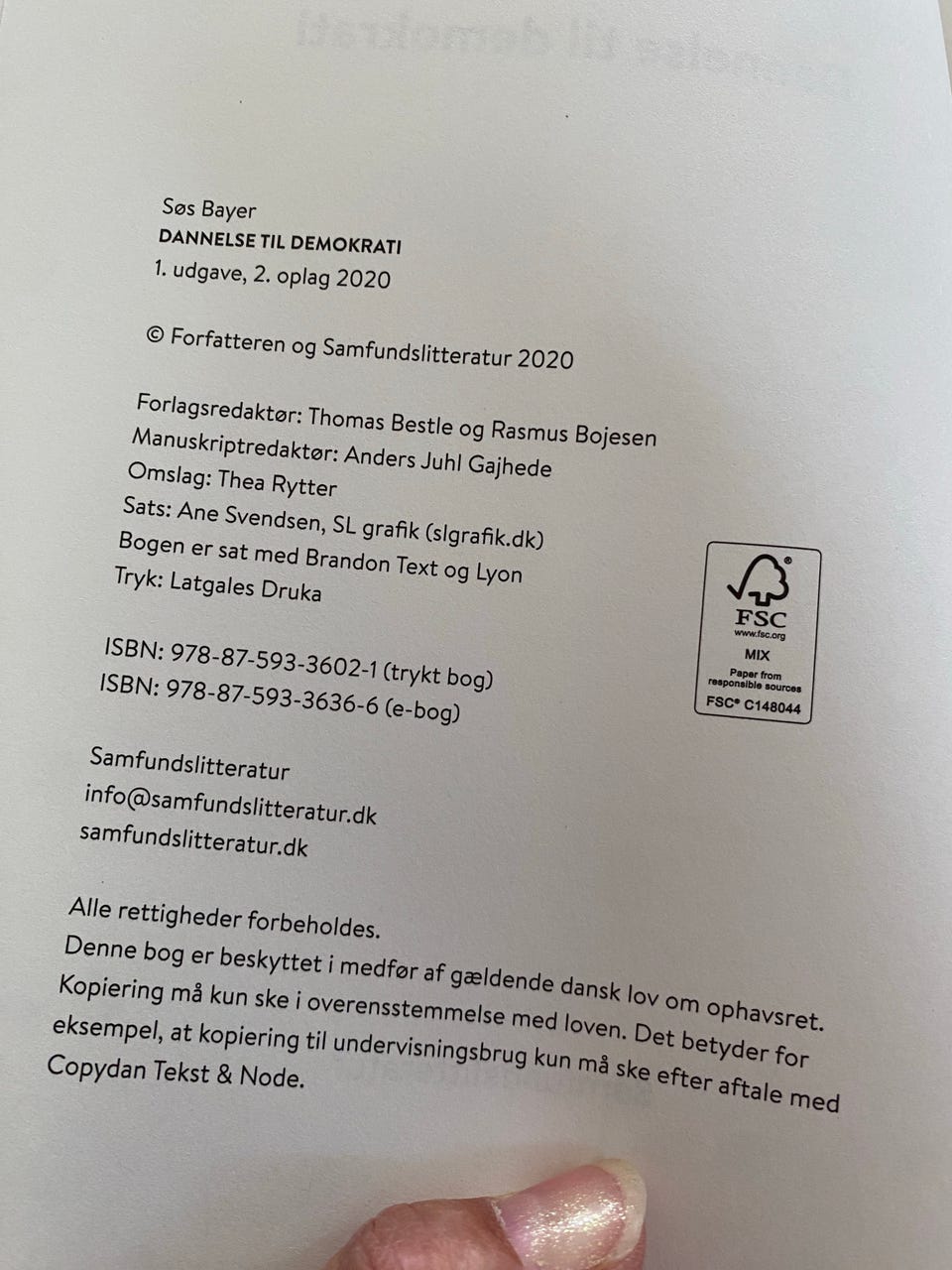 Søs Bayer
DANNELSE TIL DEMOKRATI
1. udgave, 2. oplag 2020

© Forfatteren og Samfundslitteratur 2020

Forlagsredaktør: Thomas Bestle og Rasmus Bojesen
Manuskriptredaktør: Anders Juhl Gajhede
Omslag: Thea Rytter
Sats: Ane Svendsen, SL grafik (slgrafik.dk)
Bogen er sat med Brandon Text og Lyon
Tryk: Latgales Druka

FSC
www.fsc.org
MIX
Paper from responsible sources
FSC® C148044

ISBN: 978-87-593-3602-1 (trykt bog)
ISBN: 978-87-593-3636-6 (e-bog)

Samfundslitteratur
info@samfundslitteratur.dk
samfundslitteratur.dk

Alle rettigheder forbeholdes.
Denne bog er beskyttet i medfør af gældende dansk lov om ophavsret. Kopiering må kun ske i overensstemmelse med loven. Det betyder for eksempel, at kopiering til undervisningsbrug kun må ske efter aftale med Copydan Tekst & Node.